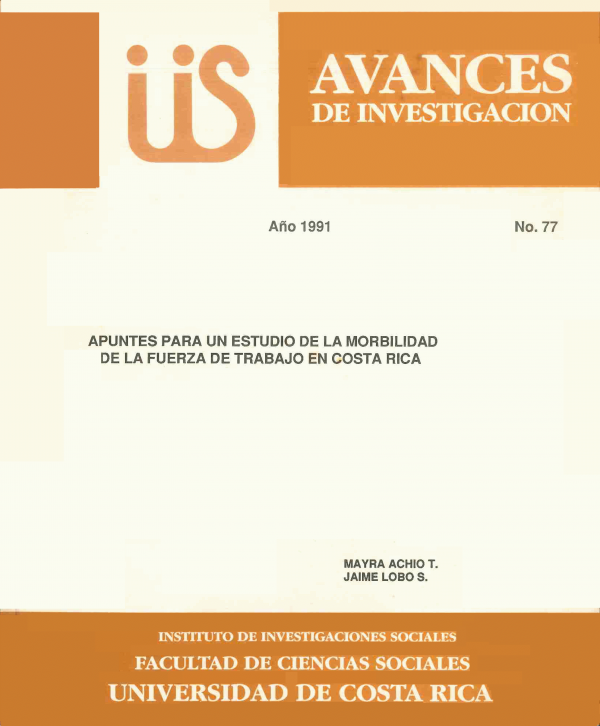 iis

AVANCES
DE INVESTIGACION

Año 1991

No. 77

APUNTES PARA UN ESTUDIO DE LA MORBILIDAD DE LA FUERZA DE TRABAJO EN COSTA RICA

MAYRA ACHIO T.
JAIME LOBO S.

INSTITUTO DE INVESTIGACIONES SOCIALES
FACULTAD DE CIENCIAS SOCIALES
UNIVERSIDAD DE COSTA RICA